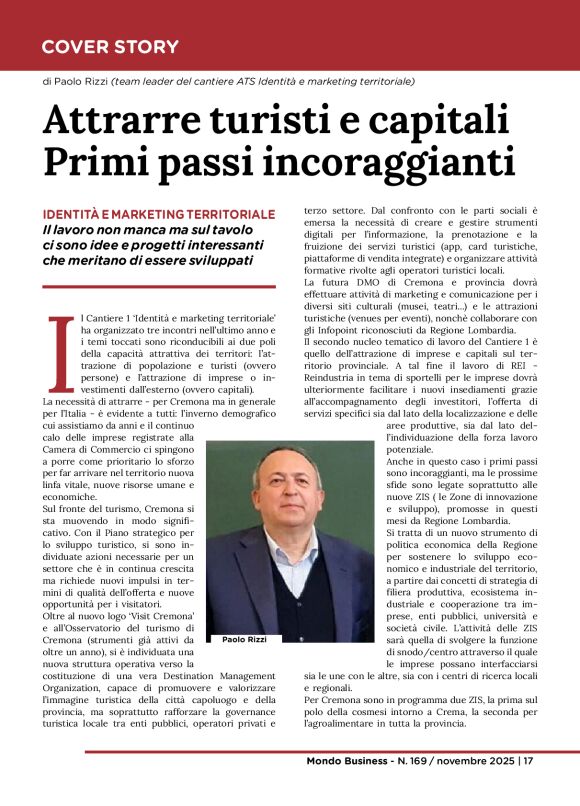 COVER STORY

di Paolo Rizzi (team leader del cantiere ATS Identità e marketing territoriale)

Attrarre turisti e capitali Primi passi incoraggianti

IDENTITÀ E MARKETING TERRITORIALE
Il lavoro non manca ma sul tavolo ci sono idee e progetti interessanti che meritano di essere sviluppati

Il Cantiere 1 'Identità e marketing territoriale' ha organizzato tre incontri nell'ultimo anno e i temi toccati sono riconducibili ai due poli della capacità attrattiva dei territori: l'attrazione di popolazione e turisti (ovvero persone) e l'attrazione di imprese o investimenti dall'esterno (ovvero capitali).
La necessità di attrarre - per Cremona ma in generale per l'Italia - è evidente a tutti: l'inverno demografico cui assistiamo da anni e il continuo calo delle imprese registrate alla Camera di Commercio ci spingono a porre come prioritario lo sforzo per far arrivare nel territorio nuova linfa vitale, nuove risorse umane e economiche.
Sul fronte del turismo, Cremona si sta muovendo in modo significativo. Con il Piano strategico per lo sviluppo turistico, si sono individuate azioni necessarie per un settore che è in continua crescita ma richiede nuovi impulsi in termini di qualità dell'offerta e nuove opportunità per i visitatori.
Oltre al nuovo logo 'Visit Cremona' e all'Osservatorio del turismo di Cremona (strumenti già attivi da oltre un anno), si è individuata una nuova struttura operativa verso la costituzione di una vera Destination Management Organization, capace di promuovere e valorizzare l'immagine turistica della città capoluogo e della provincia, ma soprattutto rafforzare la governance turistica locale tra enti pubblici, operatori privati e terzo settore. Dal confronto con le parti sociali è emersa la necessità di creare e gestire strumenti digitali per l'informazione, la prenotazione e la fruizione dei servizi turistici (app, card turistiche, piattaforme di vendita integrate) e organizzare attività formative rivolte agli operatori turistici locali.
La futura DMO di Cremona e provincia dovrà effettuare attività di marketing e comunicazione per i diversi siti culturali (musei, teatri...) e le attrazioni turistiche (venues per eventi), nonché collaborare con gli Infopoint riconosciuti da Regione Lombardia.
Il secondo nucleo tematico di lavoro del Cantiere 1 è quello dell'attrazione di imprese e capitali sul territorio provinciale. A tal fine il lavoro di REI - Reindustria in tema di sportelli per le imprese dovrà ulteriormente facilitare i nuovi insediamenti grazie all'accompagnamento degli investitori, l'offerta di servizi specifici sia dal lato della localizzazione e delle aree produttive, sia dal lato dell'individuazione della forza lavoro potenziale.
Anche in questo caso i primi passi sono incoraggianti, ma le prossime sfide sono legate soprattutto alle nuove ZIS ( le Zone di innovazione e sviluppo), promosse in questi mesi da Regione Lombardia.
Si tratta di un nuovo strumento di politica economica della Regione per sostenere lo sviluppo economico e industriale del territorio, a partire dai concetti di strategia di filiera produttiva, ecosistema industriale e cooperazione tra imprese, enti pubblici, università e società civile. L'attività delle ZIS sarà quella di svolgere la funzione di snodo/centro attraverso il quale le imprese possano interfacciarsi sia le une con le altre, sia con i centri di ricerca locali e regionali.
Per Cremona sono in programma due ZIS, la prima sul polo della cosmesi intorno a Crema, la seconda per l'agroalimentare in tutta la provincia.

Paolo Rizzi

Mondo Business - N. 169 / novembre 2025 | 17